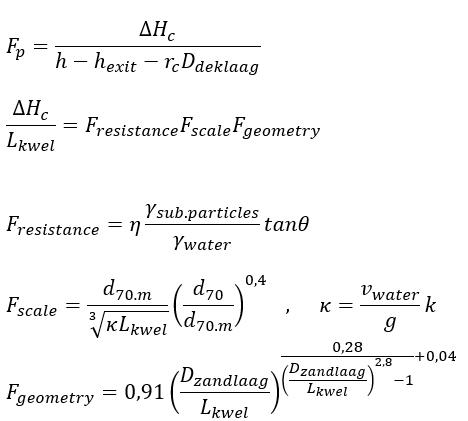 $F_p = \frac{\Delta H_c}{h - h_{exit} - r_c D_{deklaag}}$

$\frac{\Delta H_c}{L_{kwel}} = F_{resistance} F_{scale} F_{geometry}$

$F_{resistance} = \eta \frac{\gamma_{sub.particles}}{\gamma_{water}} tan\theta$

$F_{scale} = \frac{d_{70.m}}{\sqrt[3]{\kappa L_{kwel}}} \left(\frac{d_{70}}{d_{70.m}}\right)^{0,4}$ , $\kappa = \frac{v_{water}}{g} k$

$F_{geometry} = 0,91 \left(\frac{D_{zandlaag}}{L_{kwel}}\right)^{\frac{0,28}{\left(\frac{D_{zandlaag}}{L_{kwel}}\right)^{2,8} - 1} + 0,04}$